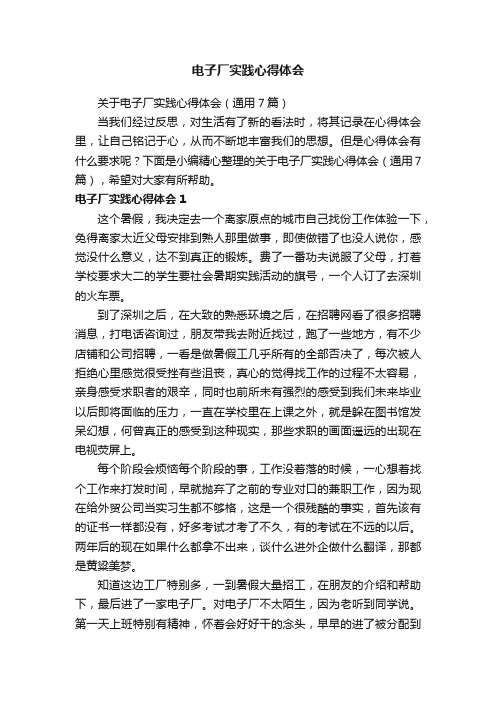 电子厂实践心得体会

关于电子厂实践心得体会（通用7篇）

当我们经过反思，对生活有了新的看法时，将其记录在心得体会里，让自己铭记于心，从而不断地丰富我们的思想。但是心得体会有什么要求呢？下面是小编精心整理的关于电子厂实践心得体会（通用7篇），希望对大家有所帮助。

电子厂实践心得体会1

这个暑假，我决定去一个离家原点的城市自己找份工作体验一下，免得离家太近父母安排到熟人那里做事，即使做错了也没人说你，感觉没什么意义，达不到真正的锻炼。费了一番功夫说服了父母，打着学校要求大二的学生要社会暑期实践活动的旗号，一个人订了去深圳的火车票。

到了深圳之后，在大致的熟悉环境之后，在招聘网看了很多招聘消息，打电话咨询过，朋友带我去附近找过，跑了一些地方，有不少店铺和公司招聘，一看是做暑假工几乎所有的全部否决了，每次被人拒绝心里感觉很受挫有些沮丧，真心的觉得找工作的过程不太容易，亲身感受求职者的艰辛，同时也前所未有强烈的感受到我们未来毕业以后即将面临的压力，一直在学校里在上课之外，就是躲在图书馆发呆幻想，何曾真正的感受到这种现实，那些求职的画面遥远的出现在电视荧屏上。

每个阶段会烦恼每个阶段的事，工作没着落的时候，一心想着找个工作来打发时间，早就抛弃了之前的专业对口的兼职工作，因为现在给外贸公司当实习生都不够格，这是一个很残酷的事实，首先该有的证书一样都没有，好多考试才考了不久，有的考试在不远的以后。两年后的现在如果什么都拿不出来，谈什么进外企做什么翻译，那都是黄粱美梦。

知道这边工厂特别多，一到暑假大量招工，在朋友的介绍和帮助下，最后进了一家电子厂。对电子厂不太陌生，因为老听到同学说。第一天上班特别有精神，怀着会好好干的念头，早早的进了被分配到